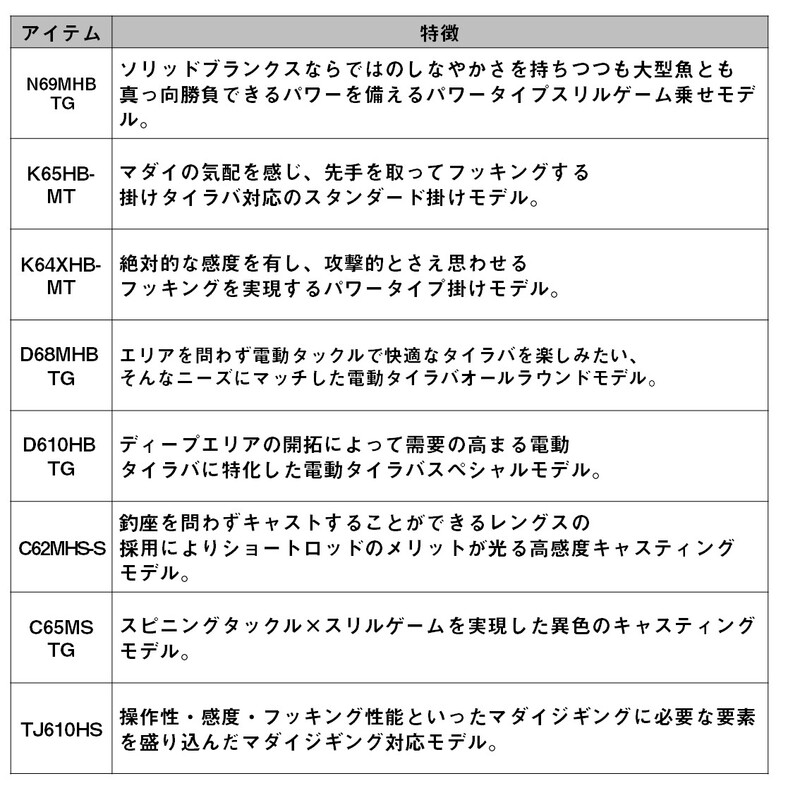 | アイテム | 特徴 |
|---|---|
| N69MHB TG | ソリッドブランクスならではのしなやかさを持ちつつも大型魚とも真っ向勝負できるパワーを備えるパワータイプスリルゲーム乗せモデル。 |
| K65HB-MT | マダイの気配を感じ、先手を取ってフッキングする掛けタイラバ対応のスタンダード掛けモデル。 |
| K64XHB-MT | 絶対的な感度を有し、攻撃的とさえ思わせるフッキングを実現するパワータイプ掛けモデル。 |
| D68MHB TG | エリアを問わず電動タックルで快適なタイラバを楽しみたい、そんなニーズにマッチした電動タイラバオールラウンドモデル。 |
| D610HB TG | ディープエリアの開拓によって需要の高まる電動タイラバに特化した電動タイラバスペシャルモデル。 |
| C62MHS-S | 釣座を問わずキャストすることができるレングスの採用によりショートロッドのメリットが光る高感度キャスティングモデル。 |
| C65MS TG | スピニングタックル×スリルゲームを実現した異色のキャスティングモデル。 |
| TJ610HS | 操作性・感度・フッキング性能といったマダイジギングに必要な要素を盛り込んだマダイジギング対応モデル。 |